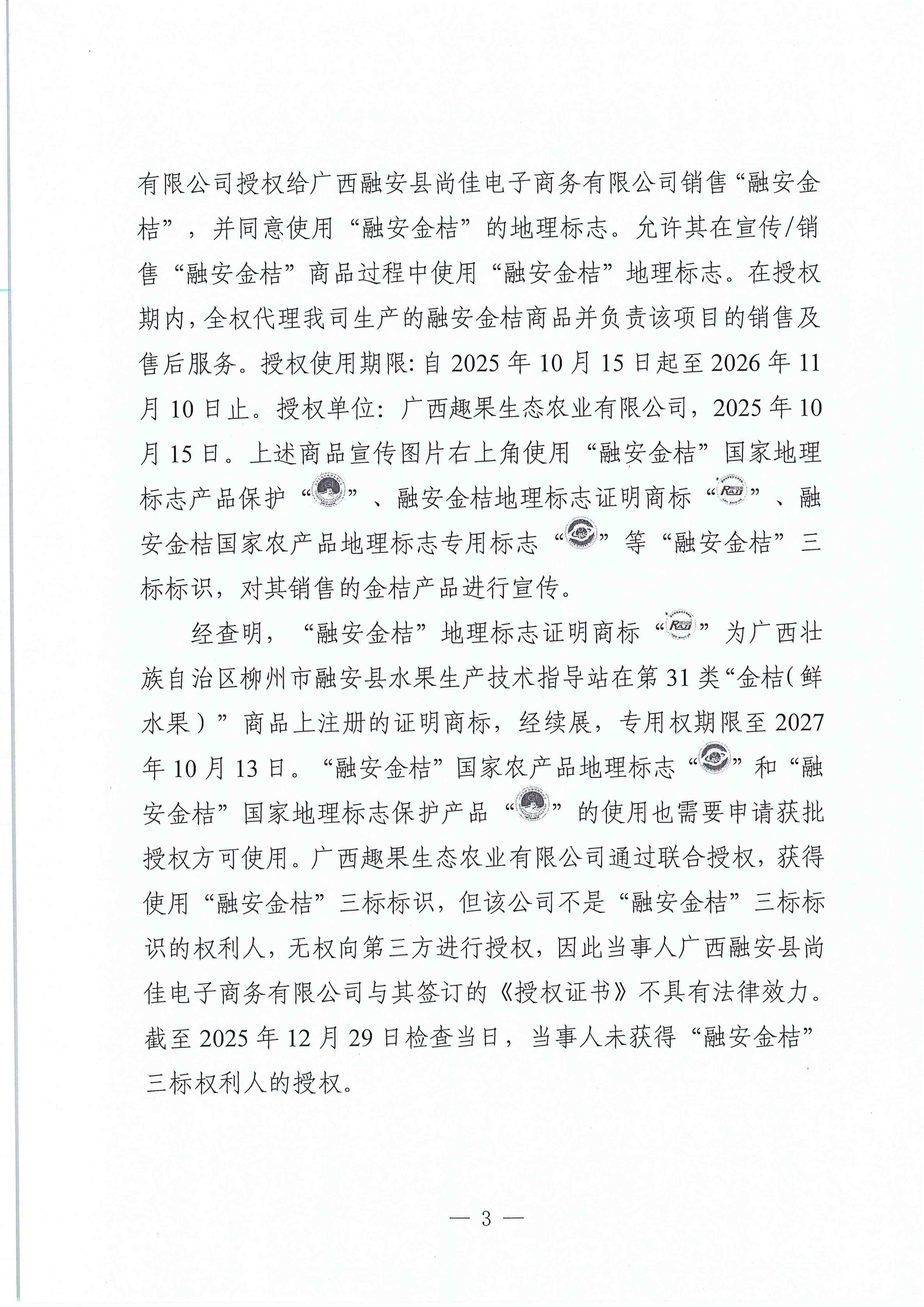 有限公司授权给广西融安县尚佳电子商务有限公司销售“融安金桔”，并同意使用“融安金桔”的地理标志。允许其在宣传/销售“融安金桔”商品过程中使用“融安金桔”地理标志。在授权期内，全权代理我司生产的融安金桔商品并负责该项目的销售及售后服务。授权使用期限：自 2025 年 10 月 15 日起至 2026 年 11 月 10 日止。授权单位：广西趣果生态农业有限公司，2025 年 10 月 15 日。上述商品宣传图片右上角使用“融安金桔”国家地理标志产品保护“”、融安金桔地理标志证明商标“”、融安金桔国家农产品地理标志专用标志“”等“融安金桔”三标标识，对其销售的金桔产品进行宣传。

经查明，“融安金桔”地理标志证明商标“”为广西壮族自治区柳州市融安县水果生产技术指导站在第 31 类“金桔（鲜水果）”商品上注册的证明商标，经续展，专用权期限至 2027 年 10 月 13 日。“融安金桔”国家农产品地理标志“”和“融安金桔”国家地理标志保护产品“”的使用也需要申请获批授权方可使用。广西趣果生态农业有限公司通过联合授权，获得使用“融安金桔”三标标识，但该公司不是“融安金桔”三标标识的权利人，无权向第三方进行授权，因此当事人广西融安县尚佳电子商务有限公司与其签订的《授权证书》不具有法律效力。截至 2025 年 12 月 29 日检查当日，当事人未获得“融安金桔”三标权利人的授权。

— 3 —